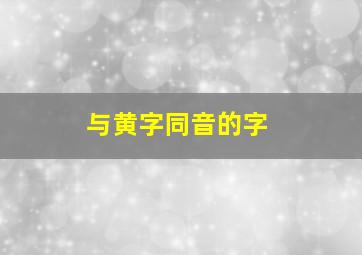 与黄字同音的字